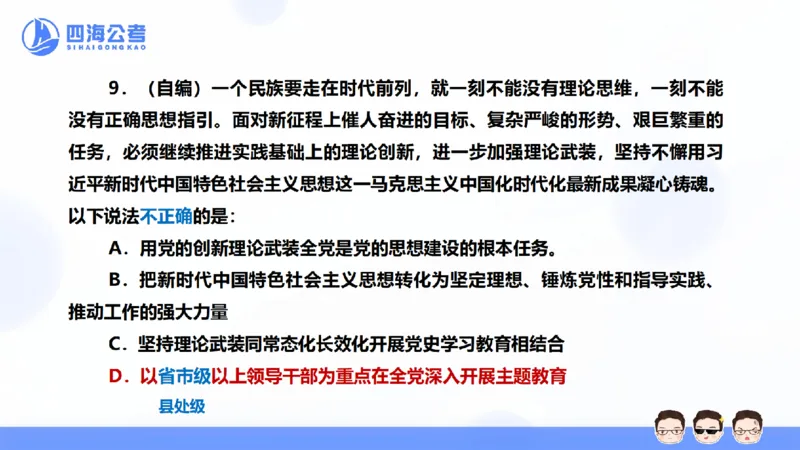 四海公考
SIHAIGONGKAO

9．（自编）一个民族要走在时代前列，就一刻不能没有理论思维，一刻不能没有正确思想指引。面对新征程上催人奋进的目标、复杂严峻的形势、艰巨繁重的任务，必须继续推进实践基础上的理论创新，进一步加强理论武装，坚持不懈用习近平新时代中国特色社会主义思想这一马克思主义中国化时代化最新成果凝心铸魂。以下说法不正确的是：

A．用党的创新理论武装全党是党的思想建设的根本任务。

B．把新时代中国特色社会主义思想转化为坚定理想、锤炼党性和指导实践、推动工作的强大力量

C．坚持理论武装同常态化长效化开展党史学习教育相结合

D．以省市级以上领导干部为重点在全党深入开展主题教育

县处级